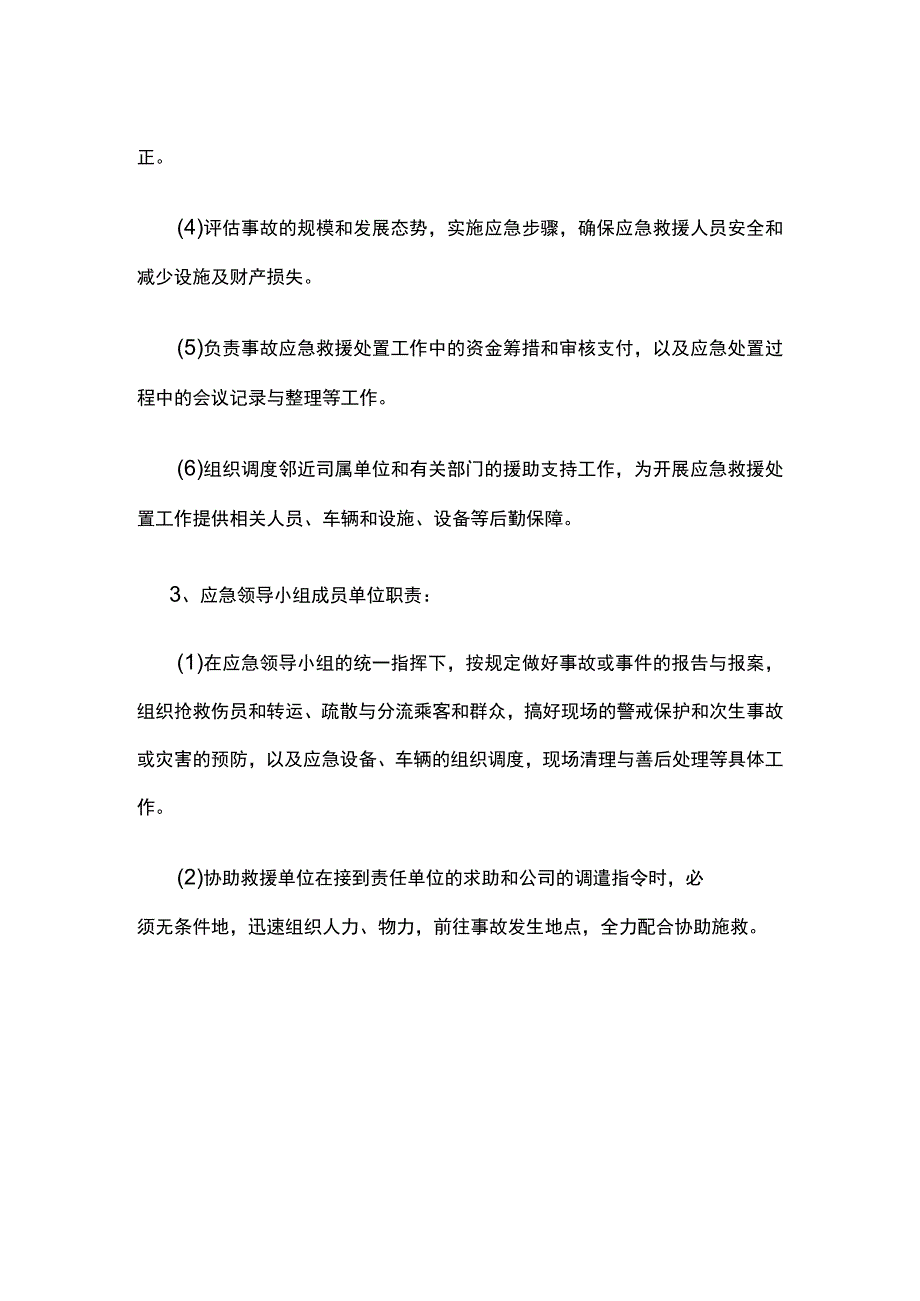 正。

(4)评估事故的规模和发展态势，实施应急步骤，确保应急救援人员安全和减少设施及财产损失。

(5)负责事故应急救援处置工作中的资金筹措和审核支付，以及应急处置过程中的会议记录与整理等工作。

(6)组织调度邻近司属单位和有关部门的援助支持工作，为开展应急救援处置工作提供相关人员、车辆和设施、设备等后勤保障。

3、应急领导小组成员单位职责：

(1)在应急领导小组的统一指挥下，按规定做好事故或事件的报告与报案，组织抢救伤员和转运、疏散与分流乘客和群众，搞好现场的警戒保护和次生事故或灾害的预防，以及应急设备、车辆的组织调度，现场清理与善后处理等具体工作。

(2)协助救援单位在接到责任单位的求助和公司的调遣指令时，必须无条件地，迅速组织人力、物力，前往事故发生地点，全力配合协助施救。